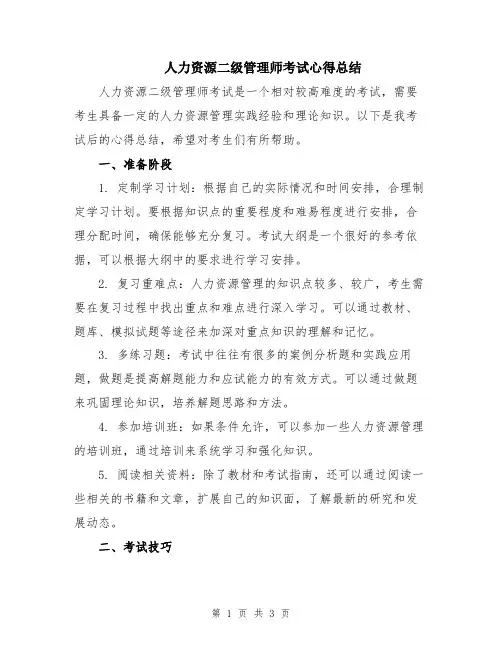 人力资源二级管理师考试心得总结

人力资源二级管理师考试是一个相对较高难度的考试，需要考生具备一定的人力资源管理实践经验和理论知识。以下是我考试后的心得总结，希望对考生们有所帮助。

一、准备阶段

1. 定制学习计划：根据自己的实际情况和时间安排，合理制定学习计划。要根据知识点的重要程度和难易程度进行安排，合理分配时间，确保能够充分复习。考试大纲是一个很好的参考依据，可以根据大纲中的要求进行学习安排。

2. 复习重难点：人力资源管理的知识点较多、较广，考生需要在复习过程中找出重点和难点进行深入学习。可以通过教材、题库、模拟试题等途径来加深对重点知识的理解和记忆。

3. 多练习题：考试中往往有很多的案例分析题和实践应用题，做题是提高解题能力和应试能力的有效方式。可以通过做题来巩固理论知识，培养解题思路和方法。

4. 参加培训班：如果条件允许，可以参加一些人力资源管理的培训班，通过培训来系统学习和强化知识。

5. 阅读相关资料：除了教材和考试指南，还可以通过阅读一些相关的书籍和文章，扩展自己的知识面，了解最新的研究和发展动态。

二、考试技巧

第 1 页 共 3 页